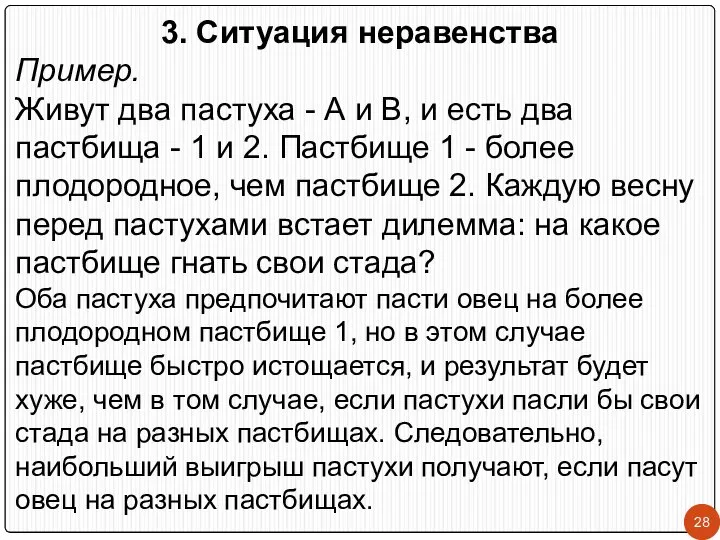 3. Ситуация неравенства

Пример.

Живут два пастуха - А и В, и есть два пастбища - 1 и 2. Пастбище 1 - более плодородное, чем пастбище 2. Каждую весну перед пастухами встает дилемма: на какое пастбище гнать свои стада?

Оба пастуха предпочитают пасти овец на более плодородном пастбище 1, но в этом случае пастбище быстро истощается, и результат будет хуже, чем в том случае, если пастухи пасли бы свои стада на разных пастбищах. Следовательно, наибольший выигрыш пастухи получают, если пасут овец на разных пастбищах.

28